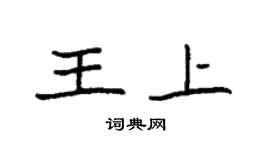 王上

词典网